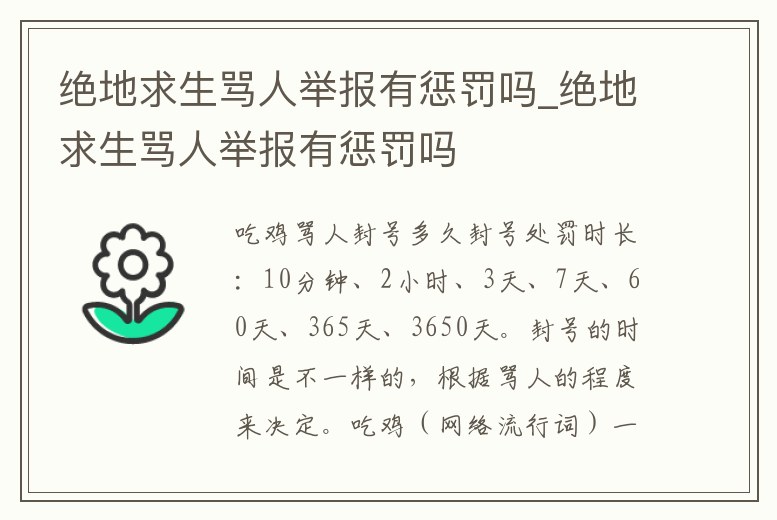 绝地求生骂人举报有惩罚吗_绝地求生骂人举报有惩罚吗

吃鸡骂人封号多久封号处罚时长：10分钟、2小时、3天、7天、60天、365天、3650天。封号的时间是不一样的，根据骂人的程度来决定。吃鸡（网络流行词）一